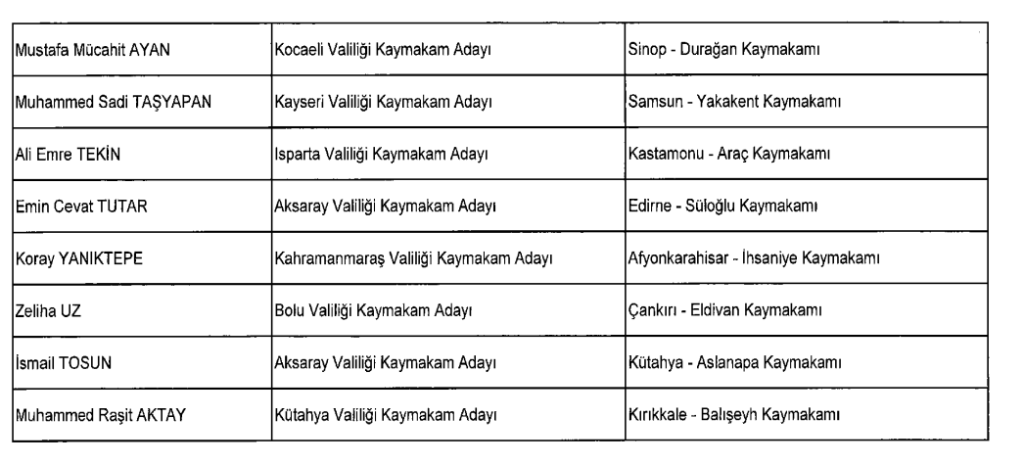 | | | |
|---|---|---|
| Mustafa Mücahit AYAN | Kocaeli Valiliği Kaymakam Adayı | Sinop - Durağan Kaymakamı |
| Muhammed Sadi TAŞYAPAN | Kayseri Valiliği Kaymakam Adayı | Samsun - Yakakent Kaymakamı |
| Ali Emre TEKİN | Isparta Valiliği Kaymakam Adayı | Kastamonu - Araç Kaymakamı |
| Emin Cevat TUTAR | Aksaray Valiliği Kaymakam Adayı | Edirne - Süloğlu Kaymakamı |
| Koray YANIKTEPE | Kahramanmaraş Valiliği Kaymakam Adayı | Afyonkarahisar - İhsaniye Kaymakamı |
| Zeliha UZ | Bolu Valiliği Kaymakam Adayı | Çankırı - Eldivan Kaymakamı |
| İsmail TOSUN | Aksaray Valiliği Kaymakam Adayı | Kütahya - Aslanapa Kaymakamı |
| Muhammed Raşit AKTAY | Kütahya Valiliği Kaymakam Adayı | Kırıkkale - Balışeyh Kaymakamı |